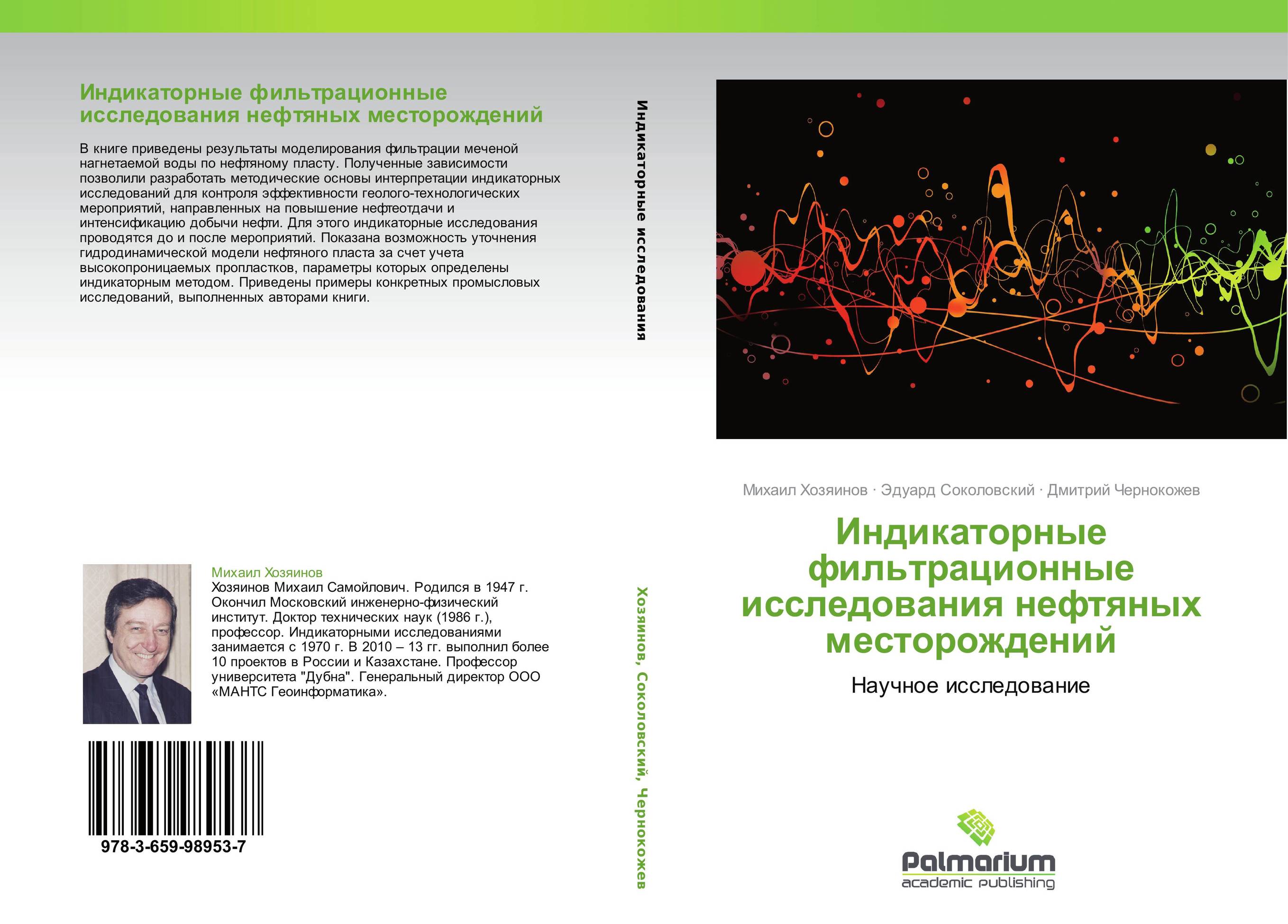 Индикаторные фильтрационные исследования нефтяных месторождений

В книге приведены результаты моделирования фильтрации меченой нагнетаемой воды по нефтяному пласту. Полученные зависимости позволили разработать методические основы интерпретации индикаторных исследований для контроля эффективности геолого-технологических мероприятий, направленных на повышение нефтеотдачи и интенсификацию добычи нефти. Для этого индикаторные исследования проводятся до и после мероприятий. Показана возможность уточнения гидродинамической модели нефтяного пласта за счет учета высокопроницаемых пропластков, параметры которых определены индикаторным методом. Приведены примеры конкретных промысловых исследований, выполненных авторами книги.

Михаил Хозяинов
Хозяинов Михаил Самойлович. Родился в 1947 г. Окончил Московский инженерно-физический институт. Доктор технических наук (1986 г.), профессор. Индикаторными исследованиями занимается с 1970 г. В 2010 – 13 гг. выполнил более 10 проектов в России и Казахстане. Профессор университета "Дубна". Генеральный директор ООО «МАНТС Геоинформатика».

978-3-659-98953-7

Индикаторные исследования

Хозяинов, Соколовский, Чернокожев

Михаил Хозяинов · Эдуард Соколовский · Дмитрий Чернокожев

Индикаторные фильтрационные исследования нефтяных месторождений

Научное исследование

Palmarium
academic publishing